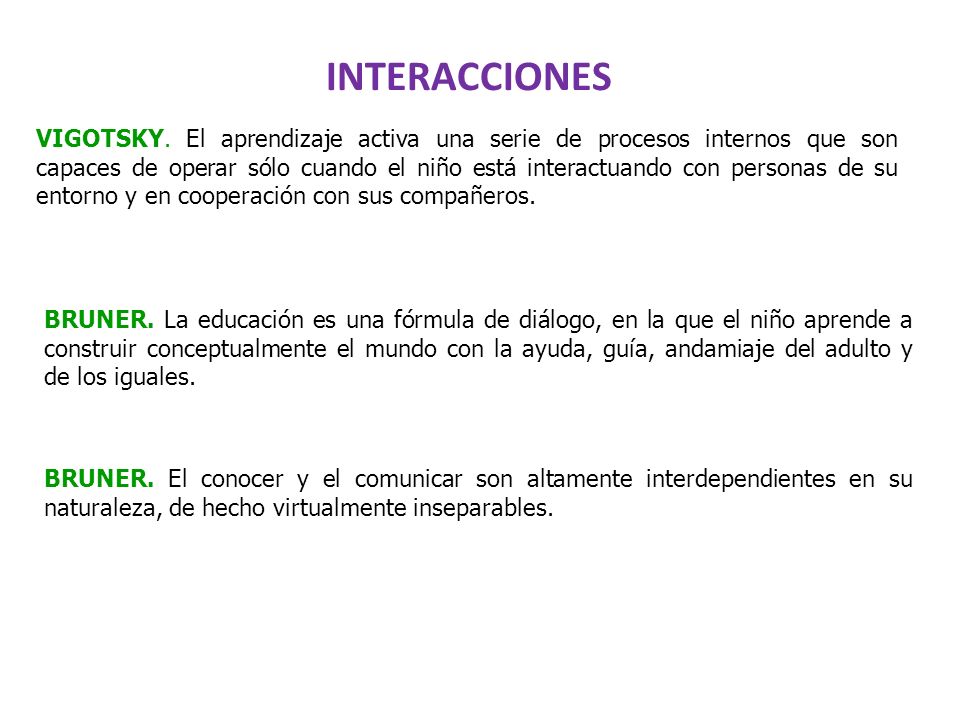 INTERACCIONES

VIGOTSKY. El aprendizaje activa una serie de procesos internos que son capaces de operar sólo cuando el niño está interactuando con personas de su entorno y en cooperación con sus compañeros.

BRUNER. La educación es una fórmula de diálogo, en la que el niño aprende a construir conceptualmente el mundo con la ayuda, guía, andamiaje del adulto y de los iguales.

BRUNER. El conocer y el comunicar son altamente interdependientes en su naturaleza, de hecho virtualmente inseparables.